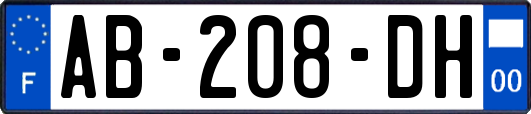 F
AB-208-DH
00